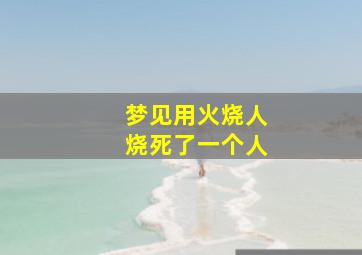 梦见用火烧人
烧死了一个人